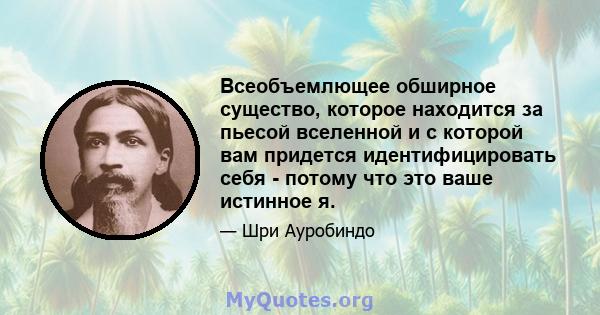 Всеобъемлющее обширное существо, которое находится за пьесой вселенной и с которой вам придется идентифицировать себя - потому что это ваше истинное я.

— Шри Ауробиндо

MyQuotes.org